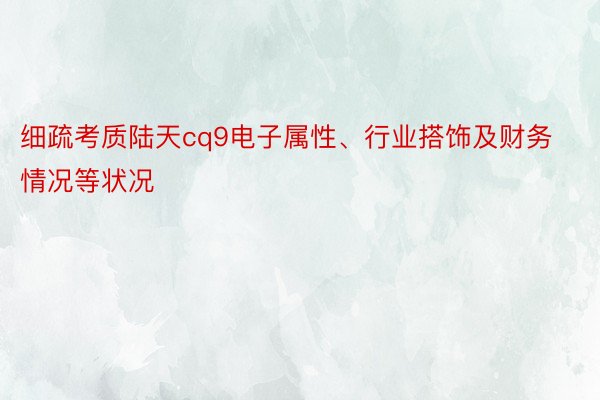 细疏考质陆天cq9电子属性、行业搭饰及财务情况等状况